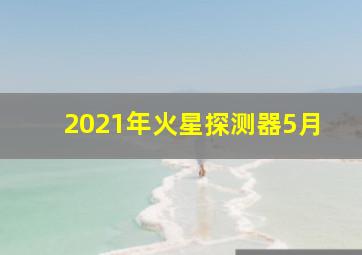 2021年火星探测器5月